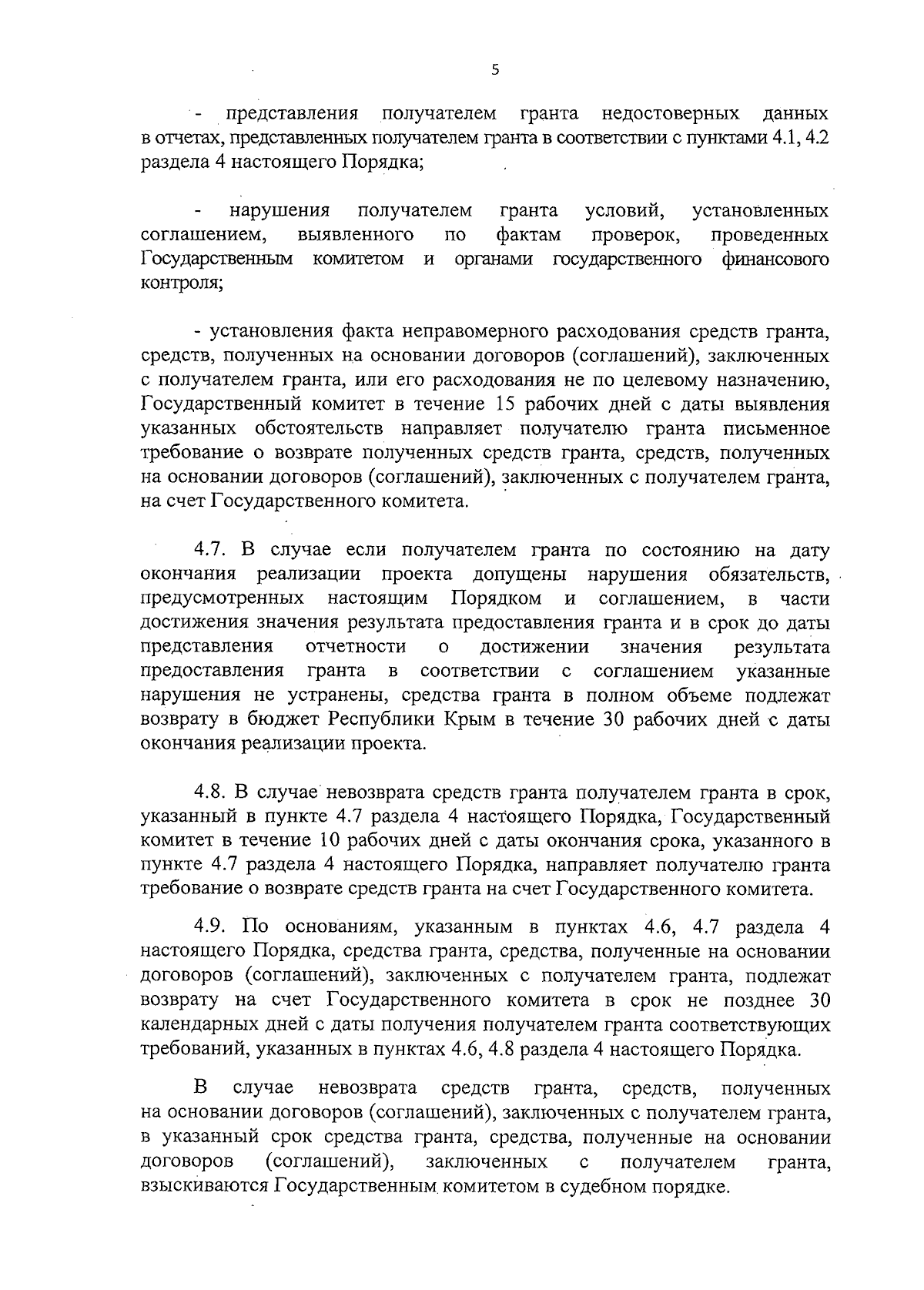 5

- представления получателем гранта недостоверных данных в отчетах, представленных получателем гранта в соответствии с пунктами 4.1, 4.2 раздела 4 настоящего Порядка;

- нарушения получателем гранта условий, установленных соглашением, выявленного по фактам проверок, проведенных Государственным комитетом и органами государственного финансового контроля;

- установления факта неправомерного расходования средств гранта, средств, полученных на основании договоров (соглашений), заключенных с получателем гранта, или его расходования не по целевому назначению, Государственный комитет в течение 15 рабочих дней с даты выявления указанных обстоятельств направляет получателю гранта письменное требование о возврате полученных средств гранта, средств, полученных на основании договоров (соглашений), заключенных с получателем гранта, на счет Государственного комитета.

4.7. В случае если получателем гранта по состоянию на дату окончания реализации проекта допущены нарушения обязательств, предусмотренных настоящим Порядком и соглашением, в части достижения значения результата предоставления гранта и в срок до даты представления отчетности о достижении значения результата предоставления гранта в соответствии с соглашением указанные нарушения не устранены, средства гранта в полном объеме подлежат возврату в бюджет Республики Крым в течение 30 рабочих дней с даты окончания реализации проекта.

4.8. В случае невозврата средств гранта получателем гранта в срок, указанный в пункте 4.7 раздела 4 настоящего Порядка, Государственный комитет в течение 10 рабочих дней с даты окончания срока, указанного в пункте 4.7 раздела 4 настоящего Порядка, направляет получателю гранта требование о возврате средств гранта на счет Государственного комитета.

4.9. По основаниям, указанным в пунктах 4.6, 4.7 раздела 4 настоящего Порядка, средства гранта, средства, полученные на основании договоров (соглашений), заключенных с получателем гранта, подлежат возврату на счет Государственного комитета в срок не позднее 30 календарных дней с даты получения получателем гранта соответствующих требований, указанных в пунктах 4.6, 4.8 раздела 4 настоящего Порядка.

В случае невозврата средств гранта, средств, полученных на основании договоров (соглашений), заключенных с получателем гранта, в указанный срок средства гранта, средства, полученные на основании договоров (соглашений), заключенных с получателем гранта, взыскиваются Государственным комитетом в судебном порядке.